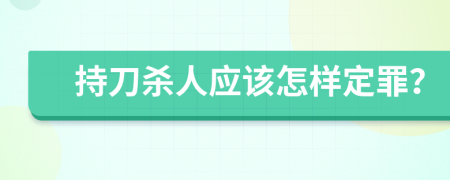 持刀杀人应该怎样定罪?